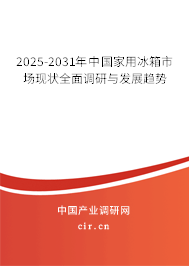 2025-2031年中国家用冰箱市场现状全面调研与发展趋势

中国产业调研网
cir.cn